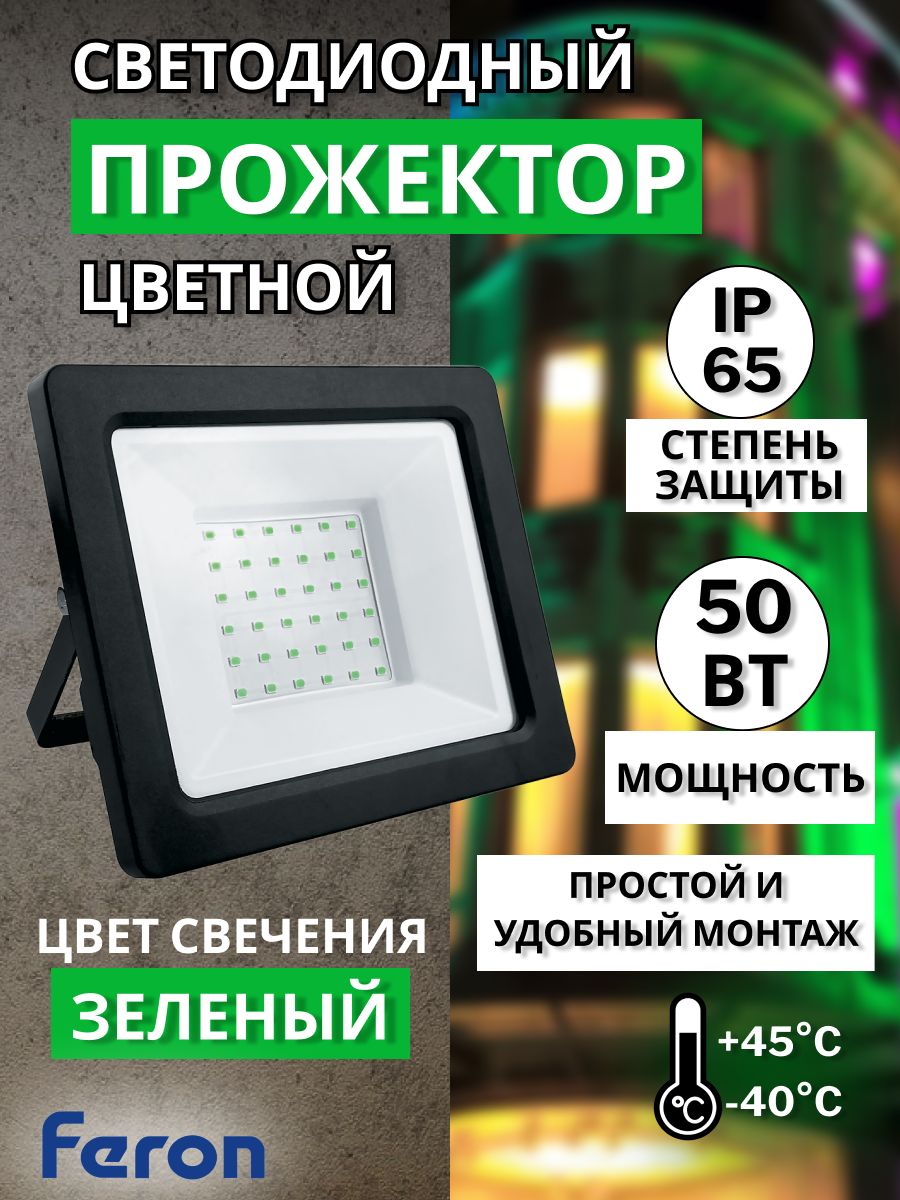 СВЕТОДИОДНЫЙ

ПРОЖЕКТОР

ЦВЕТНОЙ

IP 65

СТЕПЕНЬ ЗАЩИТЫ

50 ВТ

МОЩНОСТЬ

ПРОСТОЙ И УДОБНЫЙ МОНТАЖ

ЦВЕТ СВЕЧЕНИЯ

ЗЕЛЕНЫЙ

°C

+45°C

-40°C

Feron